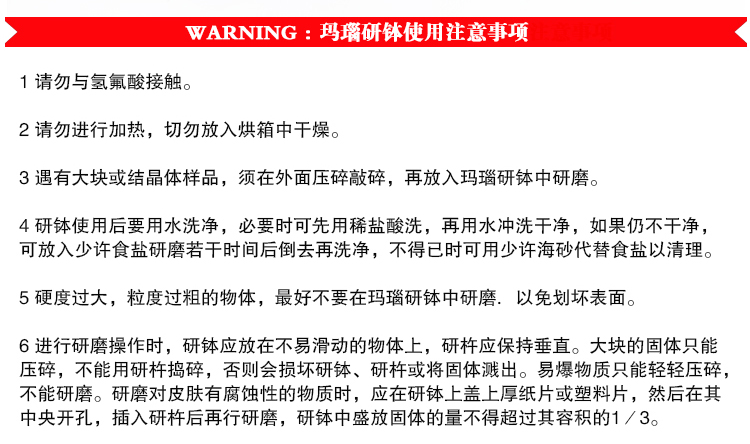 WARNING：玛瑙研钵使用注意事项

1 请勿与氢氟酸接触。

2 请勿进行加热，切勿放入烘箱中干燥。

3 遇有大块或结晶体样品，须在外面压碎敲碎，再放入玛瑙研钵中研磨。

4 研钵使用后要用水洗净，必要时可先用稀盐酸洗，再用水冲洗干净，如果仍不干净，可放入少许食盐研磨若干时间后倒去再洗净，不得已时可用少许海砂代替食盐以清理。

5 硬度过大，粒度过粗的物体，最好不要在玛瑙研钵中研磨. 以免划坏表面。

6 进行研磨操作时，研钵应放在不易滑动的物体上，研杵应保持垂直。大块的固体只能压碎，不能用研杵捣碎，否则会损坏研钵、研杵或将固体溅出。易爆物质只能轻轻压碎，不能研磨。研磨对皮肤有腐蚀性的物质时，应在研钵上盖上厚纸片或塑料片，然后在其中央开孔，插入研杵后再行研磨，研钵中盛放固体的量不得超过其容积的1／3。